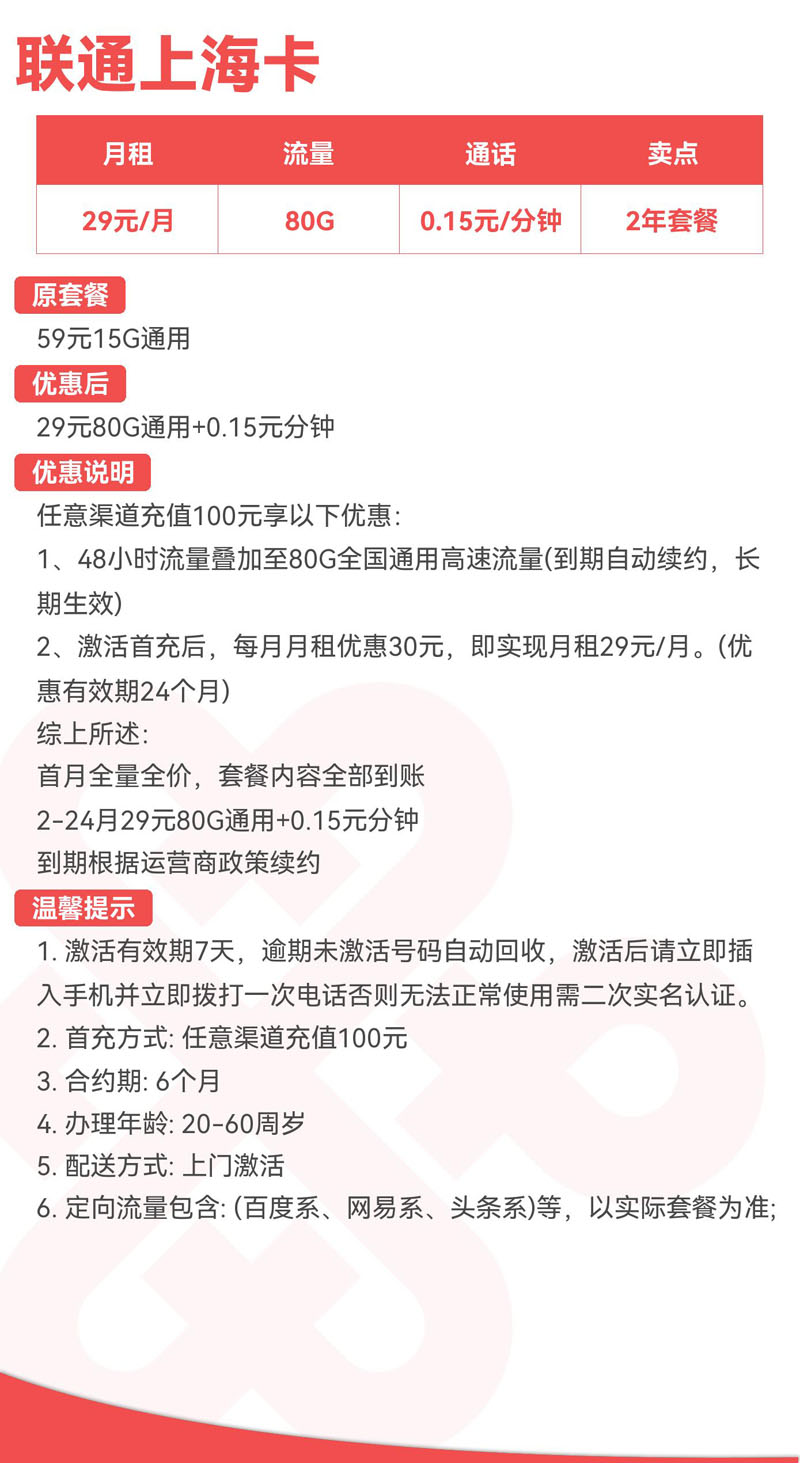 联通上海卡

| 月租 | 流量 | 通话 | 卖点 |
|---|---|---|---|
| 29元/月 | 80G | 0.15元/分钟 | 2年套餐 |

原套餐
59元15G通用

优惠后
29元80G通用+0.15元分钟

优惠说明
任意渠道充值100元享以下优惠:
1、48小时流量叠加至80G全国通用高速流量(到期自动续约，长期生效)
2、激活首充后，每月月租优惠30元，即实现月租29元/月。(优惠有效期24个月)
综上所述:
首月全量全价，套餐内容全部到账
2-24月29元80G通用+0.15元分钟
到期根据运营商政策续约

温馨提示
1. 激活有效期7天，逾期未激活号码自动回收，激活后请立即插入手机并立即拨打一次电话否则无法正常使用需二次实名认证。
2. 首充方式: 任意渠道充值100元
3. 合约期: 6个月
4. 办理年龄: 20-60周岁
5. 配送方式: 上门激活
6. 定向流量包含: (百度系、网易系、头条系)等，以实际套餐为准;